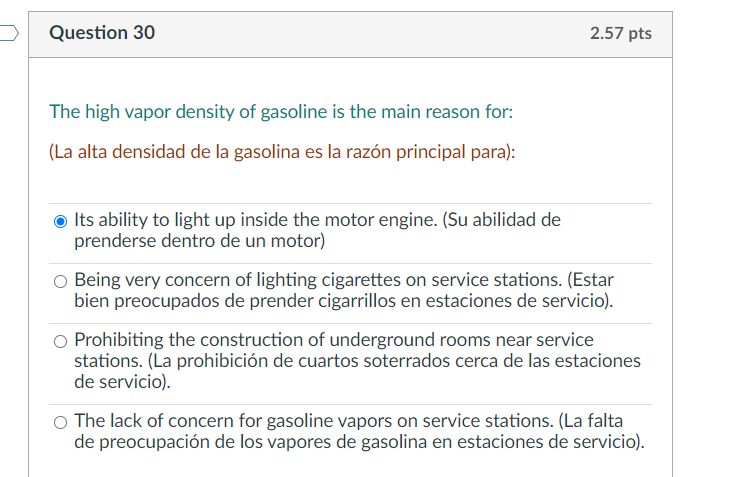 Question 30

2.57 pts

The high vapor density of gasoline is the main reason for:

(La alta densidad de la gasolina es la razón principal para):

Its ability to light up inside the motor engine. (Su abilidad de prenderse dentro de un motor)

Being very concern of lighting cigarettes on service stations. (Estar bien preocupados de prender cigarrillos en estaciones de servicio).

Prohibiting the construction of underground rooms near service stations. (La prohibición de cuartos soterrados cerca de las estaciones de servicio).

The lack of concern for gasoline vapors on service stations. (La falta de preocupación de los vapores de gasolina en estaciones de servicio).